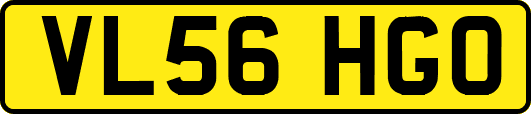 VL56 HGO